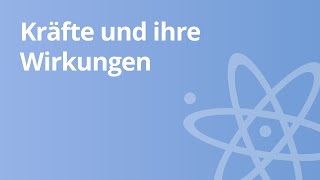 Kräfte und ihre Wirkungen